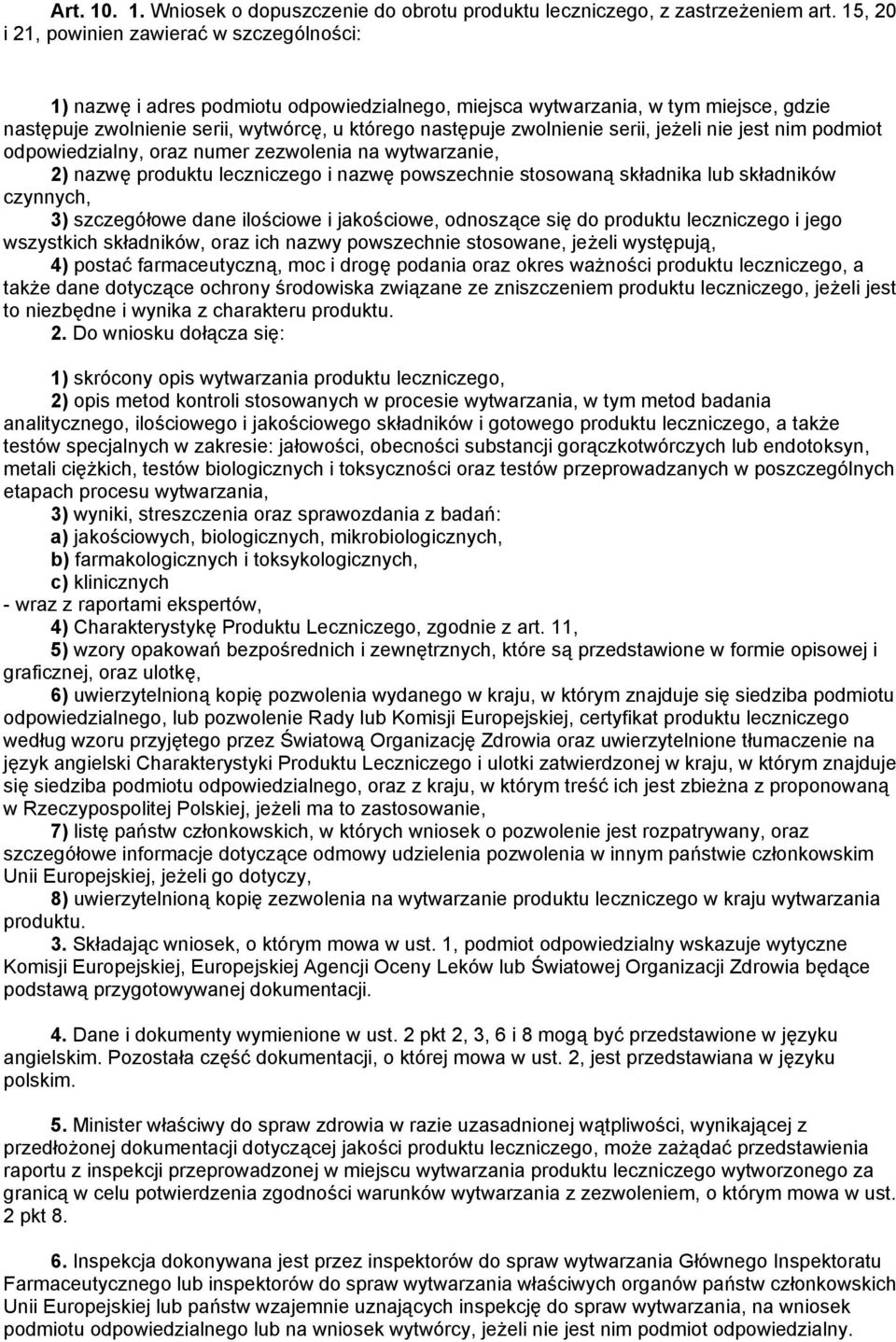 Art. 10. 1. Wniosek o dopuszczenie do obrotu produktu leczniczego, z zastrzeżeniem art. 15, 20 i 21, powinien zawierać w szczególności:

1) nazwę i adres podmiotu odpowiedzialnego, miejsca wytwarzania, w tym miejsce, gdzie następuje zwolnienie serii, wytwórcę, u którego następuje zwolnienie serii, jeżeli nie jest nim podmiot odpowiedzialny, oraz numer zezwolenia na wytwarzanie,

2) nazwę produktu leczniczego i nazwę powszechnie stosowaną składnika lub składników czynnych,

3) szczegółowe dane ilościowe i jakościowe, odnoszące się do produktu leczniczego i jego wszystkich składników, oraz ich nazwy powszechnie stosowane, jeżeli występują,

4) postać farmaceutyczną, moc i drogę podania oraz okres ważności produktu leczniczego, a także dane dotyczące ochrony środowiska związane ze zniszczeniem produktu leczniczego, jeżeli jest to niezbędne i wynika z charakteru produktu.

2. Do wniosku dołącza się:

1) skrócony opis wytwarzania produktu leczniczego,

2) opis metod kontroli stosowanych w procesie wytwarzania, w tym metod badania analitycznego, ilościowego i jakościowego składników i gotowego produktu leczniczego, a także testów specjalnych w zakresie: jałowości, obecności substancji gorączkotwórczych lub endotoksyn, metali ciężkich, testów biologicznych i toksyczności oraz testów przeprowadzanych w poszczególnych etapach procesu wytwarzania,

3) wyniki, streszczenia oraz sprawozdania z badań:

a) jakościowych, biologicznych, mikrobiologicznych,

b) farmakologicznych i toksykologicznych,

c) klinicznych

- wraz z raportami ekspertów,

4) Charakterystykę Produktu Leczniczego, zgodnie z art. 11,

5) wzory opakowań bezpośrednich i zewnętrznych, które są przedstawione w formie opisowej i graficznej, oraz ulotkę,

6) uwierzytelnioną kopię pozwolenia wydanego w kraju, w którym znajduje się siedziba podmiotu odpowiedzialnego, lub pozwolenie Rady lub Komisji Europejskiej, certyfikat produktu leczniczego według wzoru przyjętego przez Światową Organizację Zdrowia oraz uwierzytelnione tłumaczenie na język angielski Charakterystyki Produktu Leczniczego i ulotki zatwierdzonej w kraju, w którym znajduje się siedziba podmiotu odpowiedzialnego, oraz z kraju, w którym treść ich jest zbieżna z proponowaną w Rzeczypospolitej Polskiej, jeżeli ma to zastosowanie,

7) listę państw członkowskich, w których wniosek o pozwolenie jest rozpatrywany, oraz szczegółowe informacje dotyczące odmowy udzielenia pozwolenia w innym państwie członkowskim Unii Europejskiej, jeżeli go dotyczy,

8) uwierzytelnioną kopię zezwolenia na wytwarzanie produktu leczniczego w kraju wytwarzania produktu.

3. Składając wniosek, o którym mowa w ust. 1, podmiot odpowiedzialny wskazuje wytyczne Komisji Europejskiej, Europejskiej Agencji Oceny Leków lub Światowej Organizacji Zdrowia będące podstawą przygotowywanej dokumentacji.

4. Dane i dokumenty wymienione w ust. 2 pkt 2, 3, 6 i 8 mogą być przedstawione w języku angielskim. Pozostała część dokumentacji, o której mowa w ust. 2, jest przedstawiana w języku polskim.

5. Minister właściwy do spraw zdrowia w razie uzasadnionej wątpliwości, wynikającej z przedłożonej dokumentacji dotyczącej jakości produktu leczniczego, może zażądać przedstawienia raportu z inspekcji przeprowadzonej w miejscu wytwarzania produktu leczniczego wytworzonego za granicą w celu potwierdzenia zgodności warunków wytwarzania z zezwoleniem, o którym mowa w ust. 2 pkt 8.

6. Inspekcja dokonywana jest przez inspektorów do spraw wytwarzania Głównego Inspektoratu Farmaceutycznego lub inspektorów do spraw wytwarzania właściwych organów państw członkowskich Unii Europejskiej lub państw wzajemnie uznających inspekcję do spraw wytwarzania, na wniosek podmiotu odpowiedzialnego lub na wniosek wytwórcy, jeżeli nie jest nim podmiot odpowiedzialny.